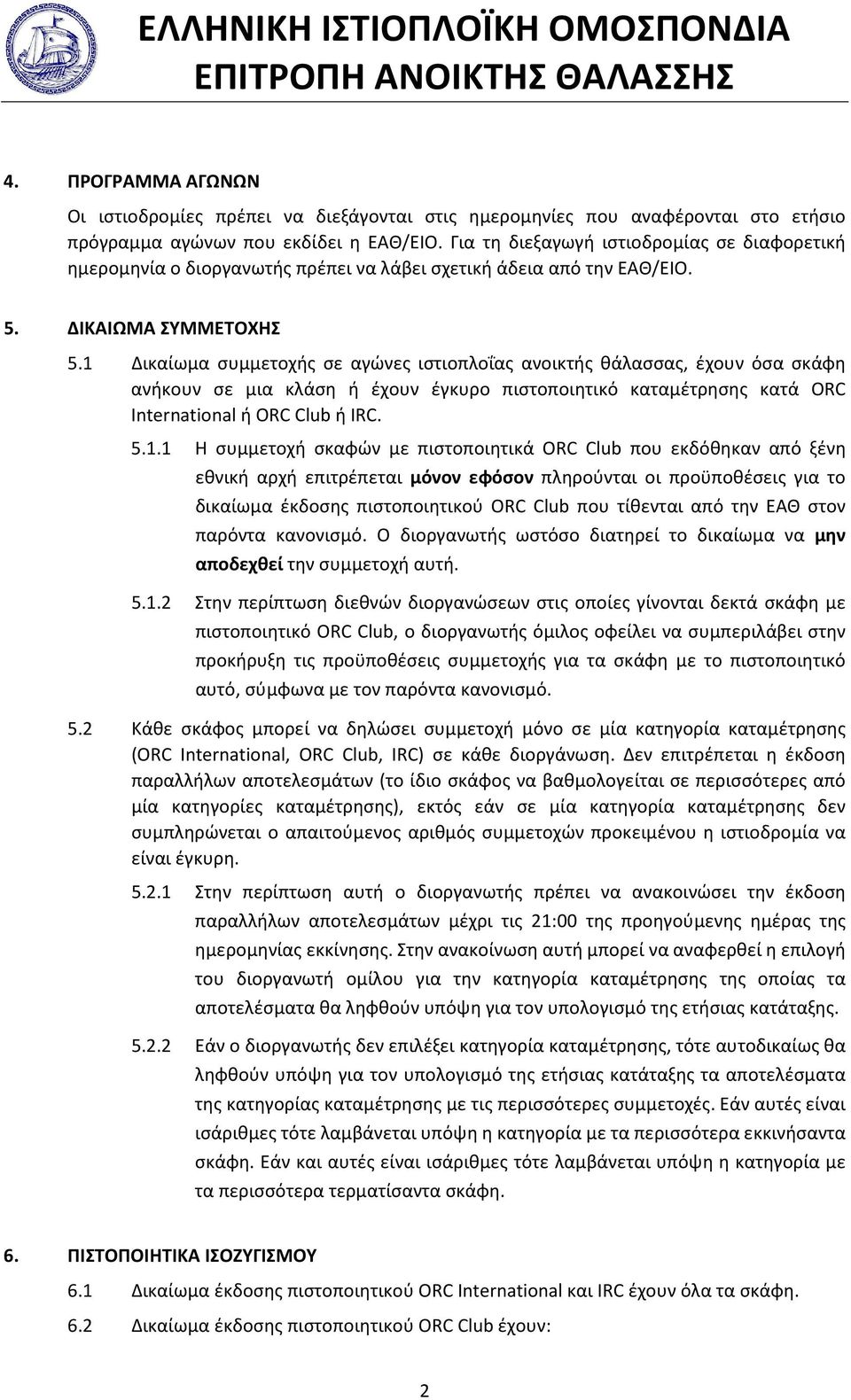 ΕΛΛΗΝΙΚΗ ΙΣΤΙΟΠΛΟΪΚΗ ΟΜΟΣΠΟΝΔΙΑ
ΕΠΙΤΡΟΠΗ ΑΝΟΙΚΤΗΣ ΘΑΛΑΣΣΗΣ

4. ΠΡΟΓΡΑΜΜΑ ΑΓΩΝΩΝ

Οι ιστιοδρομίες πρέπει να διεξάγονται στις ημερομηνίες που αναφέρονται στο ετήσιο πρόγραμμα αγώνων που εκδίδει η ΕΑΘ/ΕΙΟ. Για τη διεξαγωγή ιστιοδρομίας σε διαφορετική ημερομηνία ο διοργανωτής πρέπει να λάβει σχετική άδεια από την ΕΑΘ/ΕΙΟ.

5. ΔΙΚΑΙΩΜΑ ΣΥΜΜΕΤΟΧΗΣ

5.1 Δικαίωμα συμμετοχής σε αγώνες ιστιοπλοΐας ανοικτής θάλασσας, έχουν όσα σκάφη ανήκουν σε μια κλάση ή έχουν έγκυρο πιστοποιητικό καταμέτρησης κατά ORC International ή ORC Club ή IRC.

5.1.1 Η συμμετοχή σκαφών με πιστοποιητικά ORC Club που εκδόθηκαν από ξένη εθνική αρχή επιτρέπεται μόνον εφόσον πληρούνται οι προϋποθέσεις για το δικαίωμα έκδοσης πιστοποιητικού ORC Club που τίθενται από την ΕΑΘ στον παρόντα κανονισμό. Ο διοργανωτής ωστόσο διατηρεί το δικαίωμα να μην αποδεχθεί την συμμετοχή αυτή.

5.1.2 Στην περίπτωση διεθνών διοργανώσεων στις οποίες γίνονται δεκτά σκάφη με πιστοποιητικό ORC Club, ο διοργανωτής όμιλος οφείλει να συμπεριλάβει στην προκήρυξη τις προϋποθέσεις συμμετοχής για τα σκάφη με το πιστοποιητικό αυτό, σύμφωνα με τον παρόντα κανονισμό.

5.2 Κάθε σκάφος μπορεί να δηλώσει συμμετοχή μόνο σε μία κατηγορία καταμέτρησης (ORC International, ORC Club, IRC) σε κάθε διοργάνωση. Δεν επιτρέπεται η έκδοση παραλλήλων αποτελεσμάτων (το ίδιο σκάφος να βαθμολογείται σε περισσότερες από μία κατηγορίες καταμέτρησης), εκτός εάν σε μία κατηγορία καταμέτρησης δεν συμπληρώνεται ο απαιτούμενος αριθμός συμμετοχών προκειμένου η ιστιοδρομία να είναι έγκυρη.

5.2.1 Στην περίπτωση αυτή ο διοργανωτής πρέπει να ανακοινώσει την έκδοση παραλλήλων αποτελεσμάτων μέχρι τις 21:00 της προηγούμενης ημέρας της ημερομηνίας εκκίνησης. Στην ανακοίνωση αυτή μπορεί να αναφερθεί η επιλογή του διοργανωτή ομίλου για την κατηγορία καταμέτρησης της οποίας τα αποτελέσματα θα ληφθούν υπόψη για τον υπολογισμό της ετήσιας κατάταξης.

5.2.2 Εάν ο διοργανωτής δεν επιλέξει κατηγορία καταμέτρησης, τότε αυτοδικαίως θα ληφθούν υπόψη για τον υπολογισμό της ετήσιας κατάταξης τα αποτελέσματα της κατηγορίας καταμέτρησης με τις περισσότερες συμμετοχές. Εάν αυτές είναι ισάριθμες τότε λαμβάνεται υπόψη η κατηγορία με τα περισσότερα εκκινήσαντα σκάφη. Εάν και αυτές είναι ισάριθμες τότε λαμβάνεται υπόψη η κατηγορία με τα περισσότερα τερματίσαντα σκάφη.

6. ΠΙΣΤΟΠΟΙΗΤΙΚΑ ΙΣΟΖΥΓΙΣΜΟΥ

6.1 Δικαίωμα έκδοσης πιστοποιητικού ORC International και IRC έχουν όλα τα σκάφη.

6.2 Δικαίωμα έκδοσης πιστοποιητικού ORC Club έχουν:

2